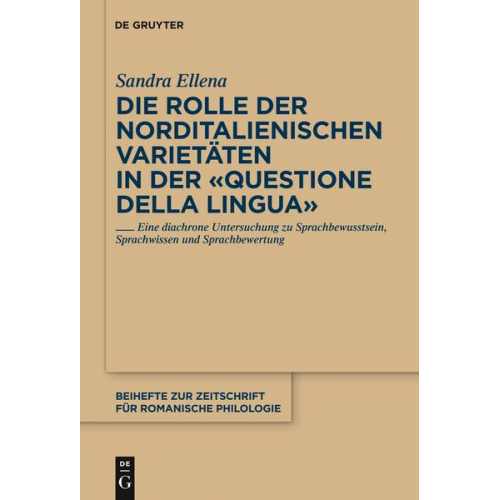 DE GRUYTER

Sandra Ellena

DIE ROLLE DER NORDITALIENISCHEN VARIETÄTEN IN DER «QUESTIONE DELLA LINGUA»

Eine diachrone Untersuchung zu Sprachbewusstsein, Sprachwissen und Sprachbewertung

BEIHEFTE ZUR ZEITSCHRIFT FÜR ROMANISCHE PHILOLOGIE

DE
G